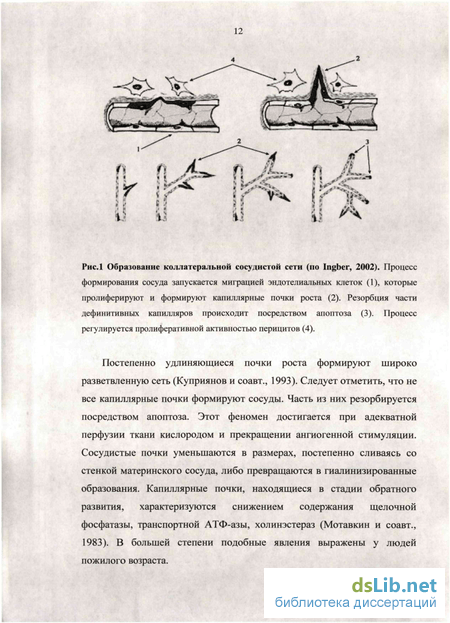 12

4

2

1

2

3

Рис.1 Образование коллатеральной сосудистой сети (по Ingber, 2002). Процесс формирования сосуда запускается миграцией эндотелиальных клеток (1), которые пролиферируют и формируют капиллярные почки роста (2). Резорбция части дефинитивных капилляров происходит посредством апоптоза (3). Процесс регулируется пролиферативной активностью перицитов (4).

Постепенно удлиняющиеся почки роста формируют широко разветвленную сеть (Куприянов и соавт., 1993). Следует отметить, что не все капиллярные почки формируют сосуды. Часть из них резорбируется посредством апоптоза. Этот феномен достигается при адекватной перфузии ткани кислородом и прекращении ангиогенной стимуляции. Сосудистые почки уменьшаются в размерах, постепенно сливаясь со стенкой материнского сосуда, либо превращаются в гиалинизированные образования. Капиллярные почки, находящиеся в стадии обратного развития, характеризуются снижением содержания щелочной фосфатазы, транспортной АТФ-азы, холинэстераз (Мотавкин и соавт., 1983). В большей степени подобные явления выражены у людей пожилого возраста.

dsLib.net
библиотека диссертаций